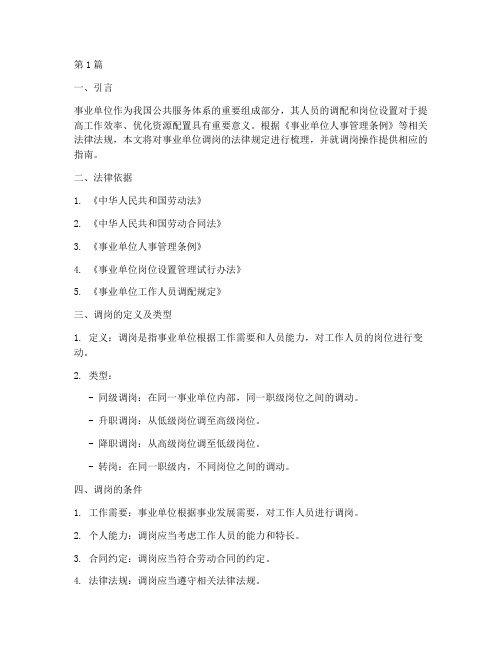 第 1 篇

一、引言

事业单位作为我国公共服务体系的重要组成部分，其人员的调配和岗位设置对于提高工作效率、优化资源配置具有重要意义。根据《事业单位人事管理条例》等相关法律法规，本文将对事业单位调岗的法律规定进行梳理，并就调岗操作提供相应的指南。

二、法律依据

1. 《中华人民共和国劳动法》

2. 《中华人民共和国劳动合同法》

3. 《事业单位人事管理条例》

4. 《事业单位岗位设置管理试行办法》

5. 《事业单位工作人员调配规定》

三、调岗的定义及类型

1. 定义：调岗是指事业单位根据工作需要和人员能力，对工作人员的岗位进行变动。

2. 类型：

- 同级调岗：在同一事业单位内部，同一职级岗位之间的调动。

- 升职调岗：从低级岗位调至高级岗位。

- 降职调岗：从高级岗位调至低级岗位。

- 转岗：在同一职级内，不同岗位之间的调动。

四、调岗的条件

1. 工作需要：事业单位根据事业发展需要，对工作人员进行调岗。

2. 个人能力：调岗应当考虑工作人员的能力和特长。

3. 合同约定：调岗应当符合劳动合同的约定。

4. 法律法规：调岗应当遵守相关法律法规。